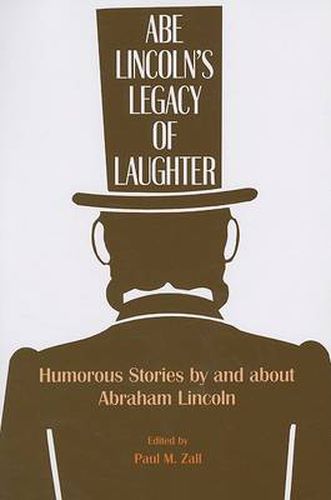 ABE LINCOLN'S LEGACY OF LAUGHTER

Humorous Stories by and about Abraham Lincoln

Edited by
Paul M. Zall